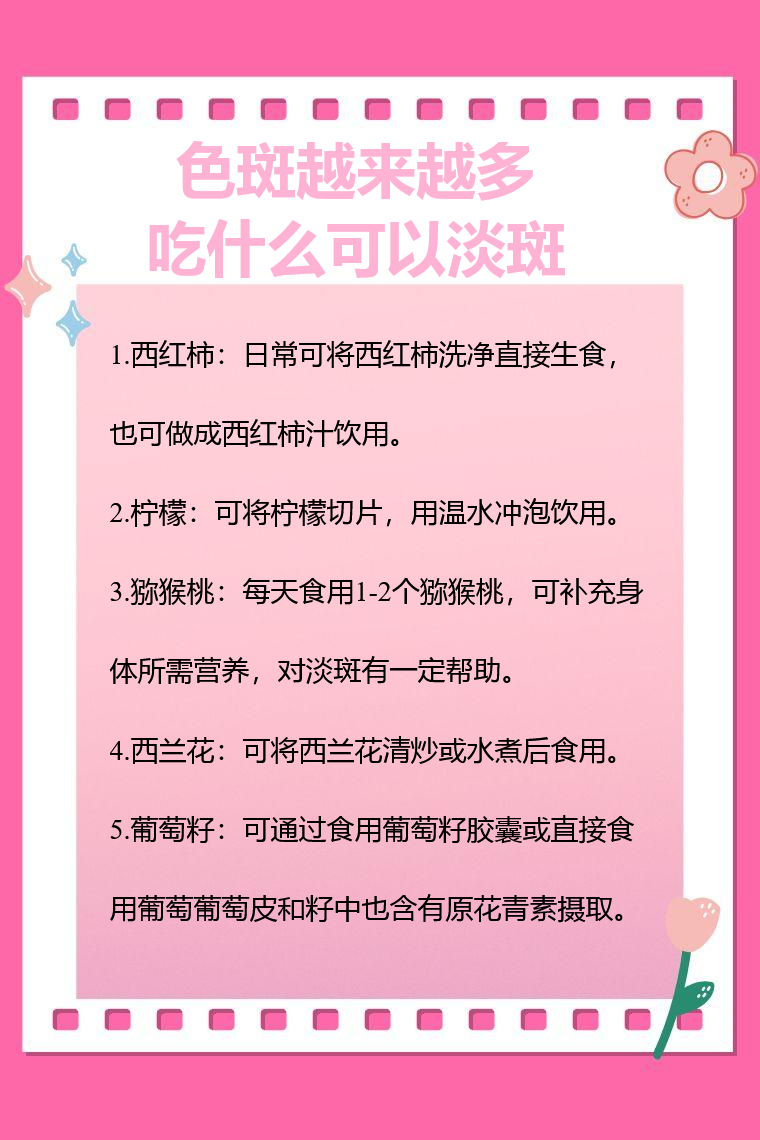 色斑越来越多
吃什么可以淡斑

1.西红柿：日常可将西红柿洗净直接生食，也可做成西红柿汁饮用。

2.柠檬：可将柠檬切片，用温水冲泡饮用。

3.猕猴桃：每天食用1-2个猕猴桃，可补充身体所需营养，对淡斑有一定帮助。

4.西兰花：可将西兰花清炒或水煮后食用。

5.葡萄籽：可通过食用葡萄籽胶囊或直接食用葡萄葡萄皮和籽中也含有原花青素摄取。